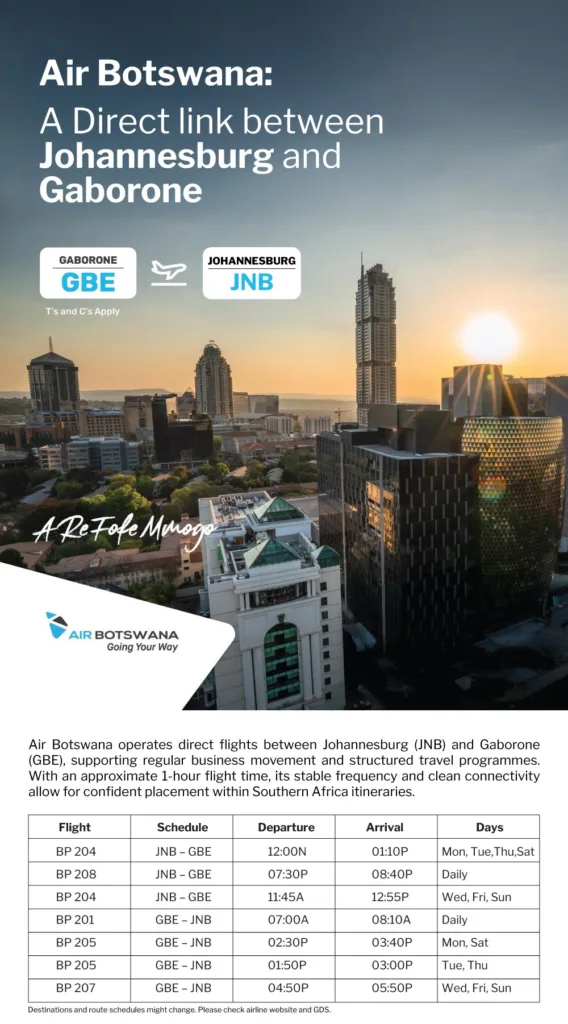 Air Botswana:
A Direct link between Johannesburg and Gaborone

GABORONE
GBE

JOHANNESBURG
JNB

T's and C's Apply

A Re Fofe Mmogo

AIR BOTSWANA
Going Your Way

Air Botswana operates direct flights between Johannesburg (JNB) and Gaborone (GBE), supporting regular business movement and structured travel programmes. With an approximate 1-hour flight time, its stable frequency and clean connectivity allow for confident placement within Southern Africa itineraries.

| Flight | Schedule | Departure | Arrival | Days |
|---|---|---|---|---|
| BP 204 | JNB – GBE | 12:00N | 01:10P | Mon, Tue,Thu,Sat |
| BP 208 | JNB – GBE | 07:30P | 08:40P | Daily |
| BP 204 | JNB – GBE | 11:45A | 12:55P | Wed, Fri, Sun |
| BP 201 | GBE – JNB | 07:00A | 08:10A | Daily |
| BP 205 | GBE – JNB | 02:30P | 03:40P | Mon, Sat |
| BP 205 | GBE – JNB | 01:50P | 03:00P | Tue, Thu |
| BP 207 | GBE – JNB | 04:50P | 05:50P | Wed, Fri, Sun |

Destinations and route schedules might change. Please check airline website and GDS.